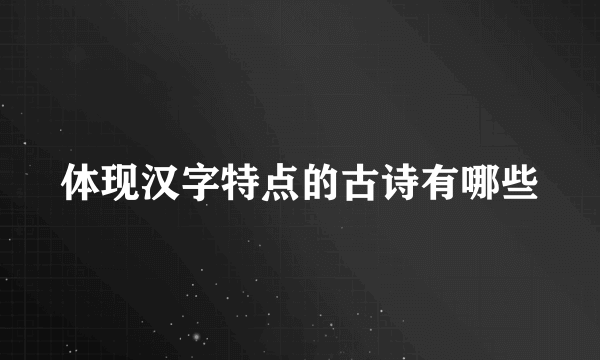 体现汉字特点的古诗有哪些